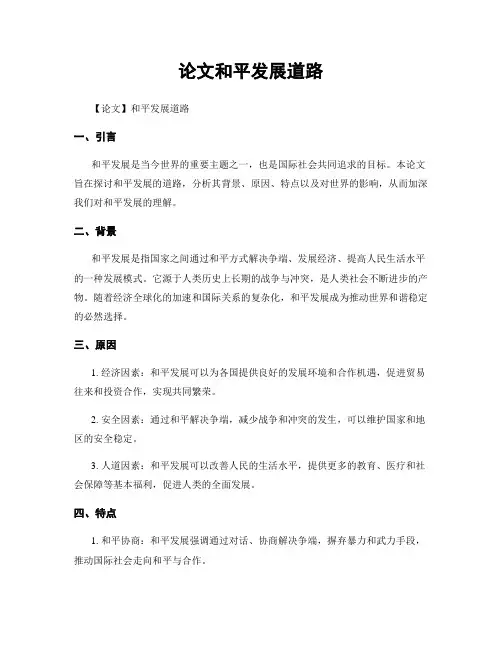 论文和平发展道路

【论文】和平发展道路

一、引言

和平发展是当今世界的重要主题之一，也是国际社会共同追求的目标。本论文旨在探讨和平发展的道路，分析其背景、原因、特点以及对世界的影响，从而加深我们对和平发展的理解。

二、背景

和平发展是指国家之间通过和平方式解决争端、发展经济、提高人民生活水平的一种发展模式。它源于人类历史上长期的战争与冲突，是人类社会不断进步的产物。随着经济全球化的加速和国际关系的复杂化，和平发展成为推动世界和谐稳定的必然选择。

三、原因

1. 经济因素：和平发展可以为各国提供良好的发展环境和合作机遇，促进贸易往来和投资合作，实现共同繁荣。

2. 安全因素：通过和平解决争端，减少战争和冲突的发生，可以维护国家和地区的安全稳定。

3. 人道因素：和平发展可以改善人民的生活水平，提供更多的教育、医疗和社会保障等基本福利，促进人类的全面发展。

四、特点

1. 和平协商：和平发展强调通过对话、协商解决争端，摒弃暴力和武力手段，推动国际社会走向和平与合作。